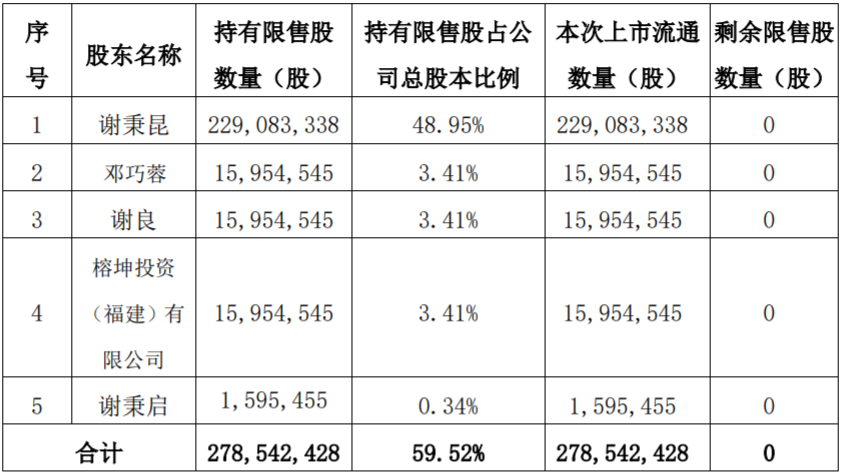 | 序号 | 股东名称 | 持有限售股数量（股） | 持有限售股占公司总股本比例 | 本次上市流通数量（股） | 剩余限售股数量（股） |
|---|---|---|---|---|---|
| 1 | 谢秉昆 | 229，083，338 | 48.95% | 229，083，338 | 0 |
| 2 | 邓巧蓉 | 15，954，545 | 3.41% | 15，954，545 | 0 |
| 3 | 谢良 | 15，954，545 | 3.41% | 15，954，545 | 0 |
| 4 | 榕坤投资（福建）有限公司 | 15，954，545 | 3.41% | 15，954，545 | 0 |
| 5 | 谢秉启 | 1，595，455 | 0.34% | 1，595，455 | 0 |
| 合计 | | 278，542，428 | 59.52% | 278，542，428 | 0 |